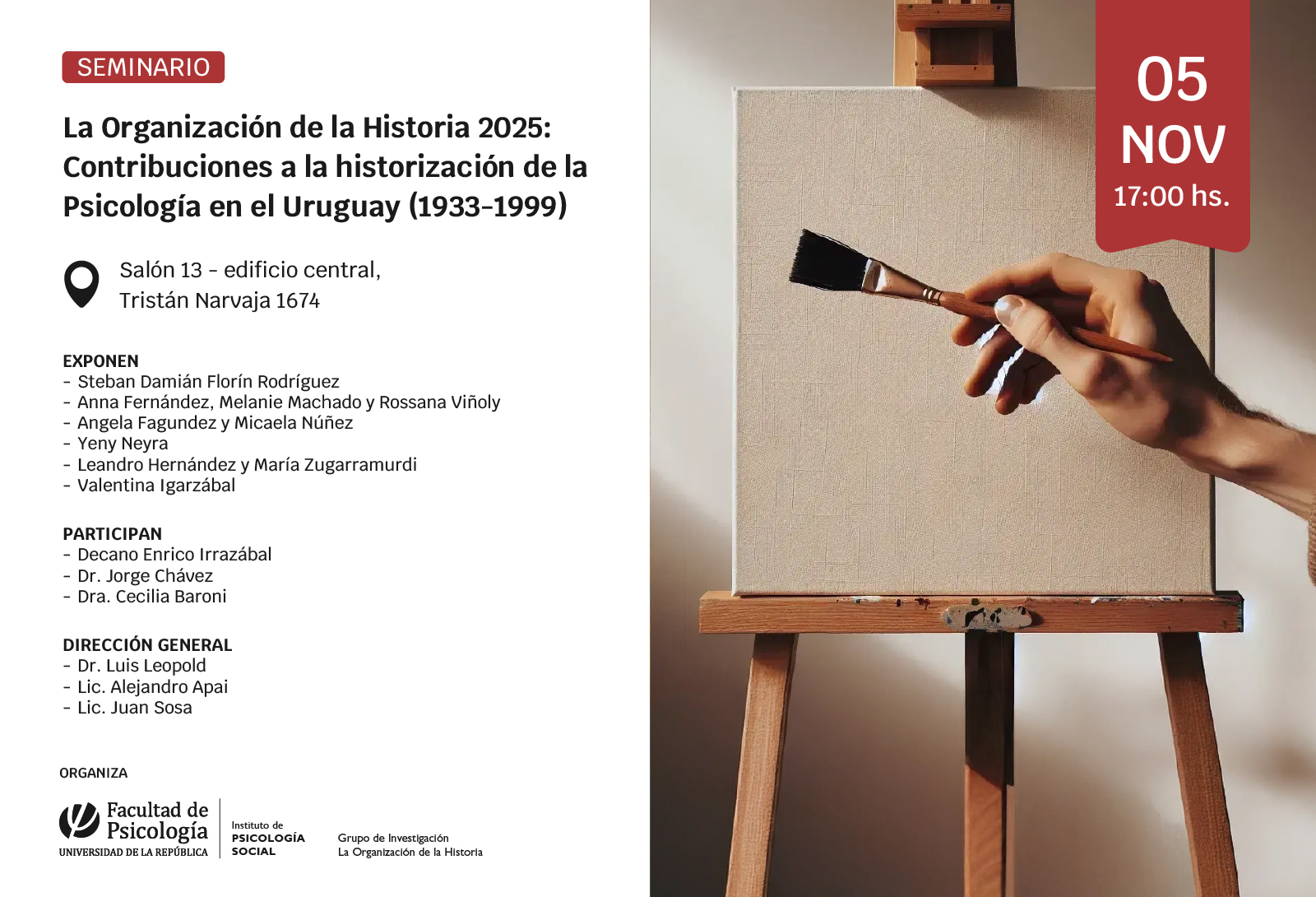 SEMINARIO

La Organización de la Historia 2025: Contribuciones a la historización de la Psicología en el Uruguay (1933-1999)

Salón 13 - edificio central,
Tristán Narvaja 1674

EXPONEN
- Steban Damián Florín Rodríguez
- Anna Fernández, Melanie Machado y Rossana Viñoly
- Angela Fagundez y Micaela Núñez
- Yeny Neyra
- Leandro Hernández y María Zugarramurdi
- Valentina Igarzábal

PARTICIPAN
- Decano Enrico Irrazábal
- Dr. Jorge Chávez
- Dra. Cecilia Baroni

DIRECCIÓN GENERAL
- Dr. Luis Leopold
- Lic. Alejandro Apai
- Lic. Juan Sosa

ORGANIZA

Facultad de Psicología
UNIVERSIDAD DE LA REPÚBLICA

Instituto de
PSICOLOGÍA
SOCIAL

Grupo de Investigación
La Organización de la Historia

05
NOV
17:00 hs.